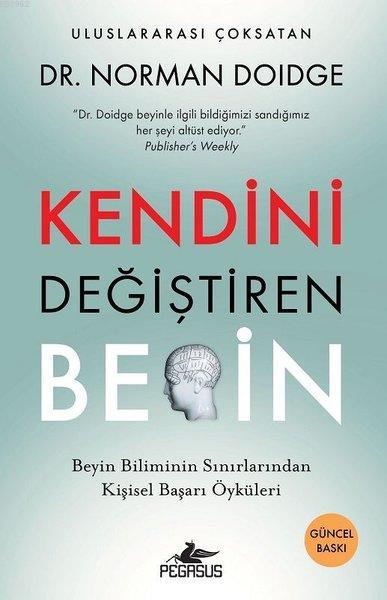 ULUSLARARASI ÇOKSATAN
DR. NORMAN DOIDGE

"Dr. Doidge beyinle ilgili bildiğimizi sandığımız her şeyi altüst ediyor."
Publisher's Weekly

KENDİNİ
DEĞİŞTİREN
BE İN

Beyin Biliminin Sınırlarından Kişisel Başarı Öyküleri

GÜNCEL BASKI

PEGASUS